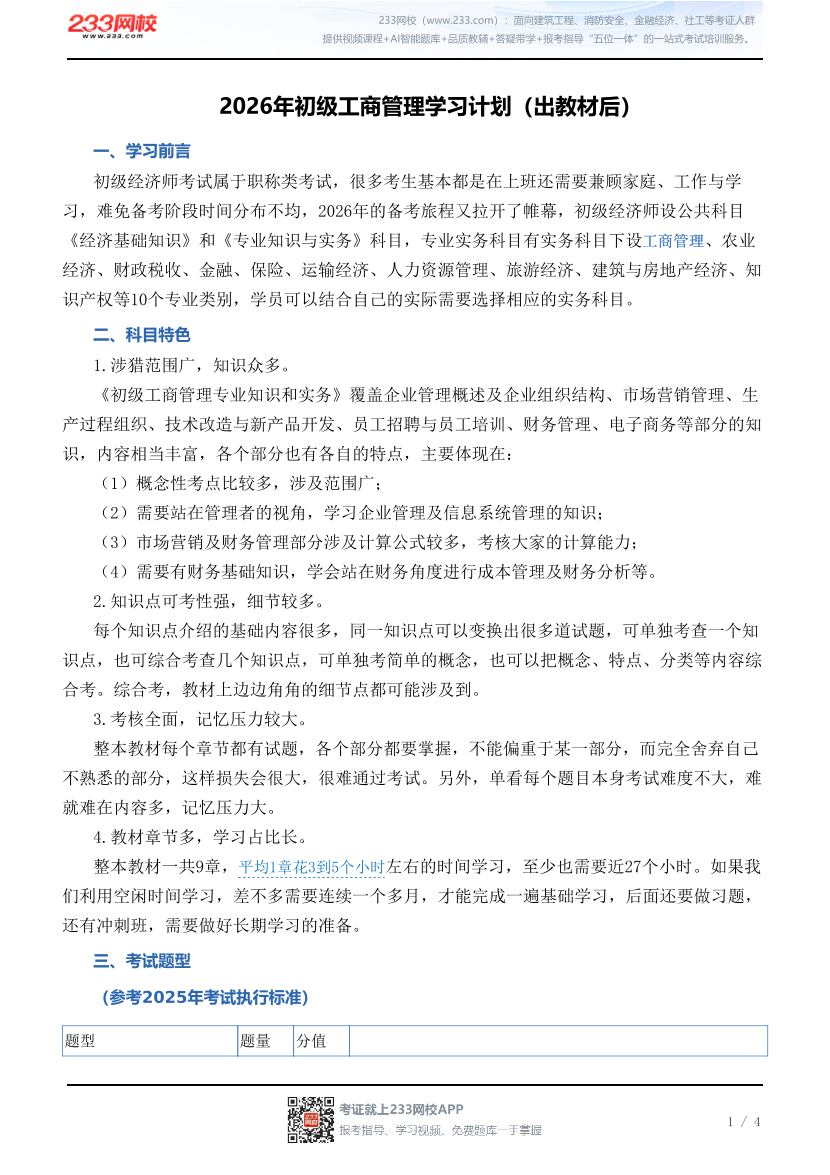 233网校
www.233.com

233网校（www.233.com）：面向建筑工程、消防安全、金融经济、社工等考证人群提供视频课程+AI智能题库+品质教辅+答疑带学+报考指导“五位一体”的一站式考试培训服务。

2026年初级工商管理学习计划（出教材后）

一、学习前言

初级经济师考试属于职称类考试，很多考生基本都是在上班还需要兼顾家庭、工作与学习，难免备考阶段时间分布不均，2026年的备考旅程又拉开了帷幕，初级经济师设公共科目《经济基础知识》和《专业知识与实务》科目，专业实务科目有实务科目下设工商管理、农业经济、财政税收、金融、保险、运输经济、人力资源管理、旅游经济、建筑与房地产经济、知识产权等10个专业类别，学员可以结合自己的实际需要选择相应的实务科目。

二、科目特色

1.涉猎范围广，知识众多。

《初级工商管理专业知识和实务》覆盖企业管理概述及企业组织结构、市场营销管理、生产过程组织、技术改造与新产品开发、员工招聘与员工培训、财务管理、电子商务等部分的知识，内容相当丰富，各个部分也有各自的特点，主要体现在：

（1）概念性考点比较多，涉及范围广；

（2）需要站在管理者的视角，学习企业管理及信息系统管理的知识；

（3）市场营销及财务管理部分涉及计算公式较多，考核大家的计算能力；

（4）需要有财务基础知识，学会站在财务角度进行成本管理及财务分析等。

2.知识点可考性强，细节较多。

每个知识点介绍的基础内容很多，同一知识点可以变换出很多道试题，可单独考查一个知识点，也可综合考查几个知识点，可单独考简单的概念，也可以把概念、特点、分类等内容综合考。综合考，教材上边边角角的细节点都可能涉及到。

3.考核全面，记忆压力较大。

整本教材每个章节都有试题，各个部分都要掌握，不能偏重于某一部分，而完全舍弃自己不熟悉的部分，这样损失会很大，很难通过考试。另外，单看每个题目本身考试难度不大，难就难在内容多，记忆压力大。

4.教材章节多，学习占比长。

整本教材一共9章，平均1章花3到5个小时左右的时间学习，至少也需要近27个小时。如果我们利用空闲时间学习，差不多需要连续一个多月，才能完成一遍基础学习，后面还要做习题，还有冲刺班，需要做好长期学习的准备。

三、考试题型

（参考2025年考试执行标准）

| 题型 | 题量 | 分值 |  |
|---|---|---|---|

考证就上233网校APP
报考指导、学习视频、免费题库一手掌握

1 / 4